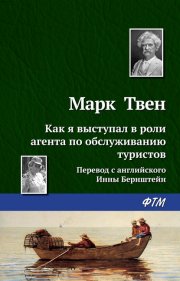 Марк Твен

Как я выступал в роли агента по обслуживанию туристов

Перевод с английского Инны Бернштейн

ФТМ